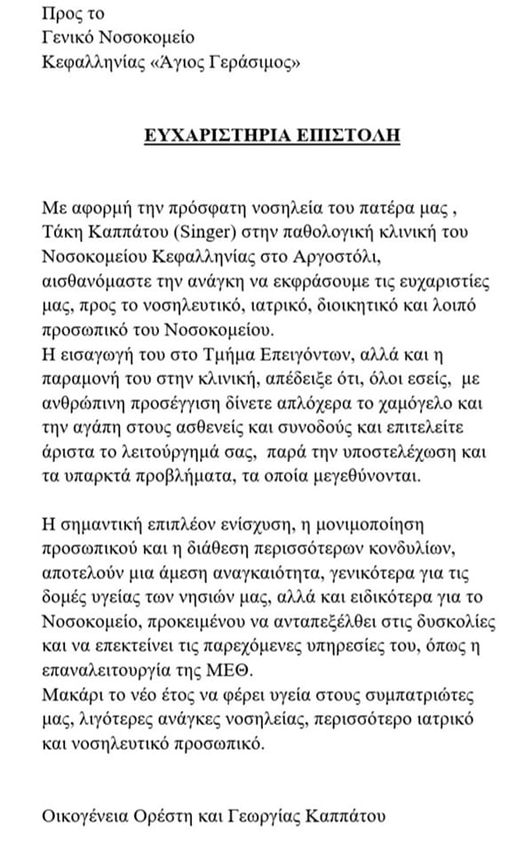 Προς το
Γενικό Νοσοκομείο
Κεφαλληνίας «Άγιος Γεράσιμος»

ΕΥΧΑΡΙΣΤΗΡΙΑ ΕΠΙΣΤΟΛΗ

Με αφορμή την πρόσφατη νοσηλεία του πατέρα μας , Τάκη Καππάτου (Singer) στην παθολογική κλινική του Νοσοκομείου Κεφαλληνίας στο Αργοστόλι, αισθανόμαστε την ανάγκη να εκφράσουμε τις ευχαριστίες μας, προς το νοσηλευτικό, ιατρικό, διοικητικό και λοιπό προσωπικό του Νοσοκομείου.
Η εισαγωγή του στο Τμήμα Επειγόντων, αλλά και η παραμονή του στην κλινική, απέδειξε ότι, όλοι εσείς, με ανθρώπινη προσέγγιση δίνετε απλόχερα το χαμόγελο και την αγάπη στους ασθενείς και συνοδούς και επιτελείτε άριστα το λειτούργημά σας, παρά την υποστελέχωση και τα υπαρκτά προβλήματα, τα οποία μεγεθύνονται.

Η σημαντική επιπλέον ενίσχυση, η μονιμοποίηση προσωπικού και η διάθεση περισσότερων κονδυλίων, αποτελούν μια άμεση αναγκαιότητα, γενικότερα για τις δομές υγείας των νησιών μας, αλλά και ειδικότερα για το Νοσοκομείο, προκειμένου να ανταπεξέλθει στις δυσκολίες και να επεκτείνει τις παρεχόμενες υπηρεσίες του, όπως η επαναλειτουργία της ΜΕΘ.
Μακάρι το νέο έτος να φέρει υγεία στους συμπατριώτες μας, λιγότερες ανάγκες νοσηλείας, περισσότερο ιατρικό και νοσηλευτικό προσωπικό.

Οικογένεια Ορέστη και Γεωργίας Καππάτου